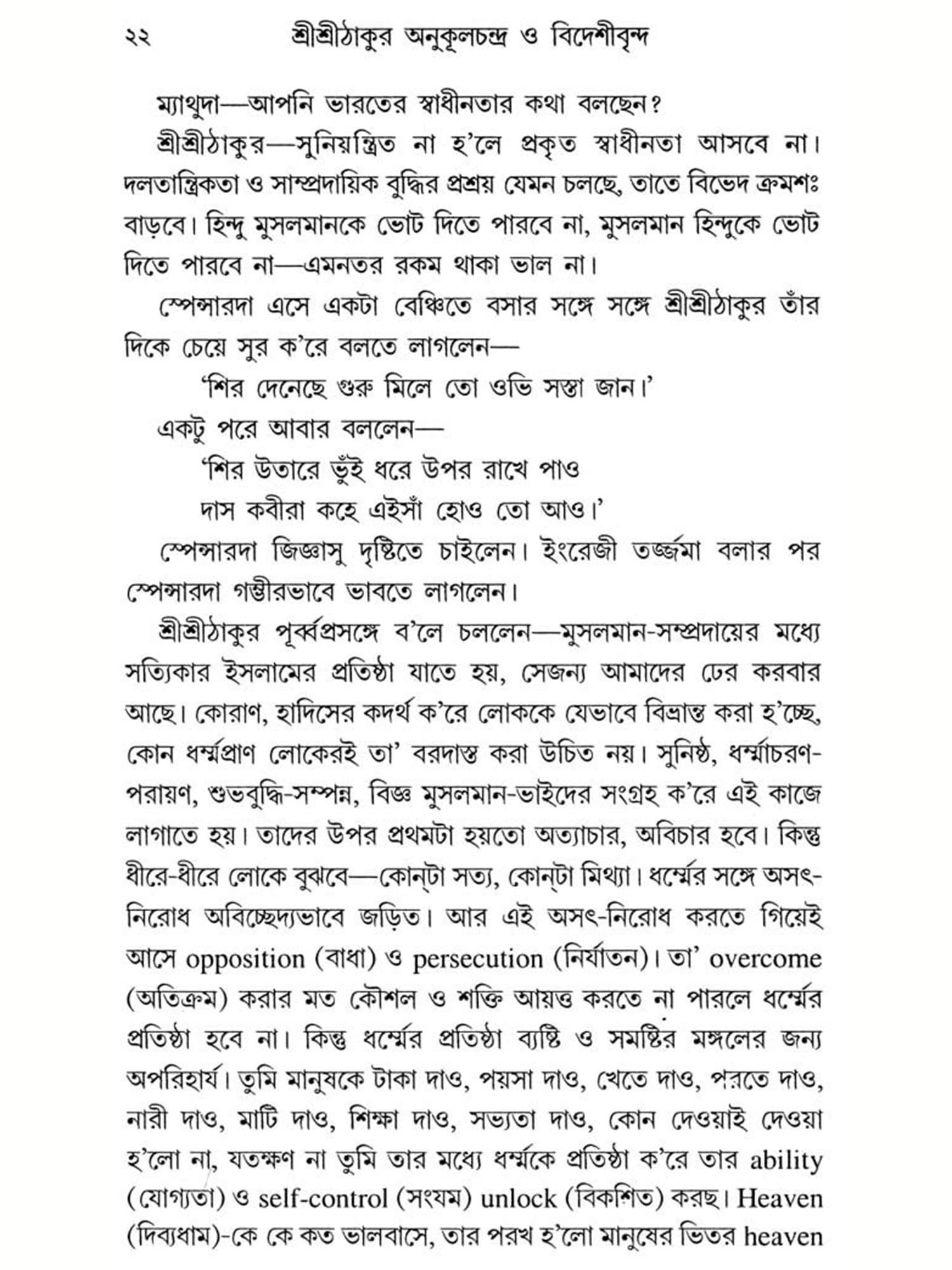 ২২ শ্রীশ্রীঠাকুর অনুকূলচন্দ্র ও বিদেশীবৃন্দ

ম্যাথুদা—আপনি ভারতের স্বাধীনতার কথা বলছেন?

শ্রীশ্রীঠাকুর—সুনিয়ন্ত্রিত না হ'লে প্রকৃত স্বাধীনতা আসবে না। দলতান্ত্রিকতা ও সাম্প্রদায়িক বুদ্ধির প্রশ্রয় যেমন চলছে, তাতে বিভেদ ক্রমশঃ বাড়বে। হিন্দু মুসলমানকে ভোট দিতে পারবে না, মুসলমান হিন্দুকে ভোট দিতে পারবে না—এমনতর রকম থাকা ভাল না।

স্পেন্সারদা এসে একটা বেঞ্চিতে বসার সঙ্গে সঙ্গে শ্রীশ্রীঠাকুর তাঁর দিকে চেয়ে সুর ক'রে বলতে লাগলেন—

'শির দেনেছে গুরু মিলে তো ওভি সস্তা জান।'

একটু পরে আবার বললেন—

'শির উতারে ভুঁই ধরে উপর রাখে পাও
দাস কবীরা কহে এইসাঁ হোও তো আও।'

স্পেন্সারদা জিজ্ঞাসু দৃষ্টিতে চাইলেন। ইংরেজী তর্জ্জমা বলার পর স্পেন্সারদা গম্ভীরভাবে ভাবতে লাগলেন।

শ্রীশ্রীঠাকুর পূর্ব্বপ্রসঙ্গে ব'লে চললেন—মুসলমান-সম্প্রদায়ের মধ্যে সত্যিকার ইসলামের প্রতিষ্ঠা যাতে হয়, সেজন্য আমাদের ঢের করবার আছে। কোরাণ, হাদিসের কদর্থ ক'রে লোককে যেভাবে বিভ্রান্ত করা হ'চ্ছে, কোন ধর্ম্মপ্রাণ লোকেরই তা' বরদাস্ত করা উচিত নয়। সুনিষ্ঠ, ধর্ম্মাচরণ-পরায়ণ, শুভবুদ্ধি-সম্পন্ন, বিজ্ঞ মুসলমান-ভাইদের সংগ্রহ ক'রে এই কাজে লাগাতে হয়। তাদের উপর প্রথমটা হয়তো অত্যাচার, অবিচার হবে। কিন্তু ধীরে-ধীরে লোকে বুঝবে—কোন্‌টা সত্য, কোন্‌টা মিথ্যা। ধর্ম্মের সঙ্গে অসৎ-নিরোধ অবিচ্ছেদ্যভাবে জড়িত। আর এই অসৎ-নিরোধ করতে গিয়েই আসে opposition (বাধা) ও persecution (নির্যাতন)। তা' overcome (অতিক্রম) করার মত কৌশল ও শক্তি আয়ত্ত করতে না পারলে ধর্ম্মের প্রতিষ্ঠা হবে না। কিন্তু ধর্ম্মের প্রতিষ্ঠা ব্যষ্টি ও সমষ্টির মঙ্গলের জন্য অপরিহার্য। তুমি মানুষকে টাকা দাও, পয়সা দাও, খেতে দাও, পরতে দাও, নারী দাও, মাটি দাও, শিক্ষা দাও, সভ্যতা দাও, কোন দেওয়াই দেওয়া হ'লো না, যতক্ষণ না তুমি তার মধ্যে ধর্ম্মকে প্রতিষ্ঠা ক'রে তার ability (যোগ্যতা) ও self-control (সংযম) unlock (বিকশিত) করছ। Heaven (দিব্যধাম)-কে কে কত ভালবাসে, তার পরখ হ'লো মানুষের ভিতর heaven